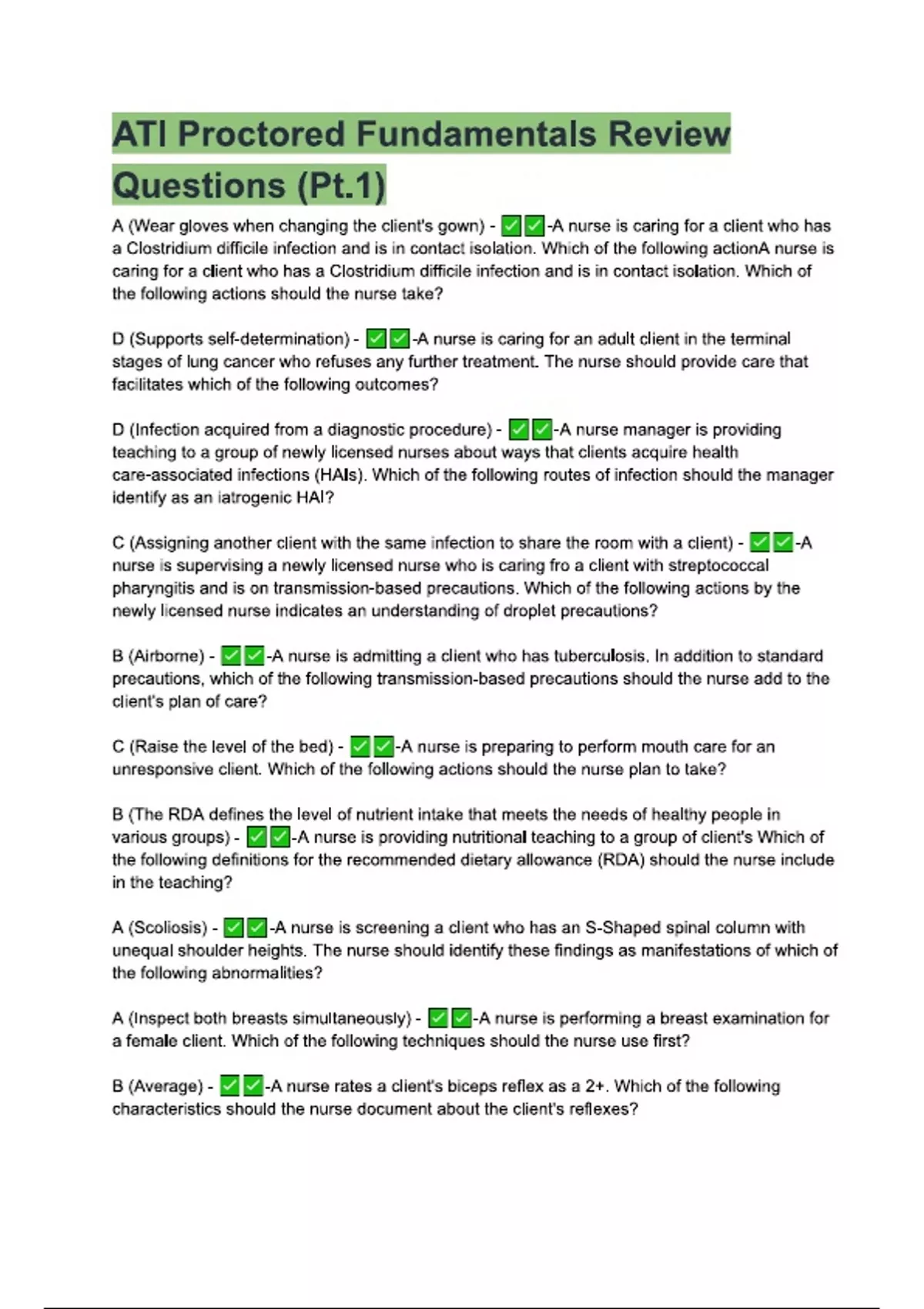 ATI Proctored Fundamentals Review Questions (Pt.1)

A (Wear gloves when changing the client's gown) - ✅✅-A nurse is caring for a client who has a Clostridium difficile infection and is in contact isolation. Which of the following actionA nurse is caring for a client who has a Clostridium difficile infection and is in contact isolation. Which of the following actions should the nurse take?

D (Supports self-determination) - ✅✅-A nurse is caring for an adult client in the terminal stages of lung cancer who refuses any further treatment. The nurse should provide care that facilitates which of the following outcomes?

D (Infection acquired from a diagnostic procedure) - ✅✅-A nurse manager is providing teaching to a group of newly licensed nurses about ways that clients acquire health care-associated infections (HAIs). Which of the following routes of infection should the manager identify as an iatrogenic HAI?

C (Assigning another client with the same infection to share the room with a client) - ✅✅-A nurse is supervising a newly licensed nurse who is caring fro a client with streptococcal pharyngitis and is on transmission-based precautions. Which of the following actions by the newly licensed nurse indicates an understanding of droplet precautions?

B (Airborne) - ✅✅-A nurse is admitting a client who has tuberculosis. In addition to standard precautions, which of the following transmission-based precautions should the nurse add to the client's plan of care?

C (Raise the level of the bed) - ✅✅-A nurse is preparing to perform mouth care for an unresponsive client. Which of the following actions should the nurse plan to take?

B (The RDA defines the level of nutrient intake that meets the needs of healthy people in various groups) - ✅✅-A nurse is providing nutritional teaching to a group of client's Which of the following definitions for the recommended dietary allowance (RDA) should the nurse include in the teaching?

A (Scoliosis) - ✅✅-A nurse is screening a client who has an S-Shaped spinal column with unequal shoulder heights. The nurse should identify these findings as manifestations of which of the following abnormalities?

A (Inspect both breasts simultaneously) - ✅✅-A nurse is performing a breast examination for a female client. Which of the following techniques should the nurse use first?

B (Average) - ✅✅-A nurse rates a client's biceps reflex as a 2+. Which of the following characteristics should the nurse document about the client's reflexes?